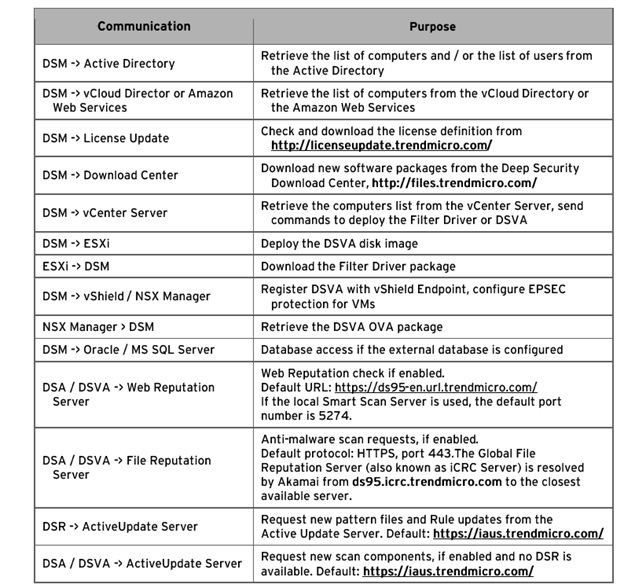 | Communication | Purpose |
|---|---|
| DSM -> Active Directory | Retrieve the list of computers and / or the list of users from the Active Directory |
| DSM -> vCloud Director or Amazon Web Services | Retrieve the list of computers from the vCloud Directory or the Amazon Web Services |
| DSM -> License Update | Check and download the license definition from http://licenseupdate.trendmicro.com/ |
| DSM -> Download Center | Download new software packages from the Deep Security Download Center, http://files.trendmicro.com/ |
| DSM -> vCenter Server | Retrieve the computers list from the vCenter Server, send commands to deploy the Filter Driver or DSVA |
| DSM -> ESXi | Deploy the DSVA disk image |
| ESXi -> DSM | Download the Filter Driver package |
| DSM -> vShield / NSX Manager | Register DSVA with vShield Endpoint, configure EPSEC protection for VMs |
| NSX Manager > DSM | Retrieve the DSVA OVA package |
| DSM -> Oracle / MS SQL Server | Database access if the external database is configured |
| DSA / DSVA -> Web Reputation Server | Web Reputation check if enabled. Default URL: https://ds95-en.url.trendmicro.com/ If the local Smart Scan Server is used, the default port number is 5274. |
| DSA / DSVA -> File Reputation Server | Anti-malware scan requests, if enabled. Default protocol: HTTPS, port 443.The Global File Reputation Server (also known as iCRC Server) is resolved by Akamai from ds95.icrc.trendmicro.com to the closest available server. |
| DSR -> ActiveUpdate Server | Request new pattern files and Rule updates from the Active Update Server. Default: https://iaus.trendmicro.com/ |
| DSA / DSVA -> ActiveUpdate Server | Request new scan components, if enabled and no DSR is available. Default: https://iaus.trendmicro.com/ |